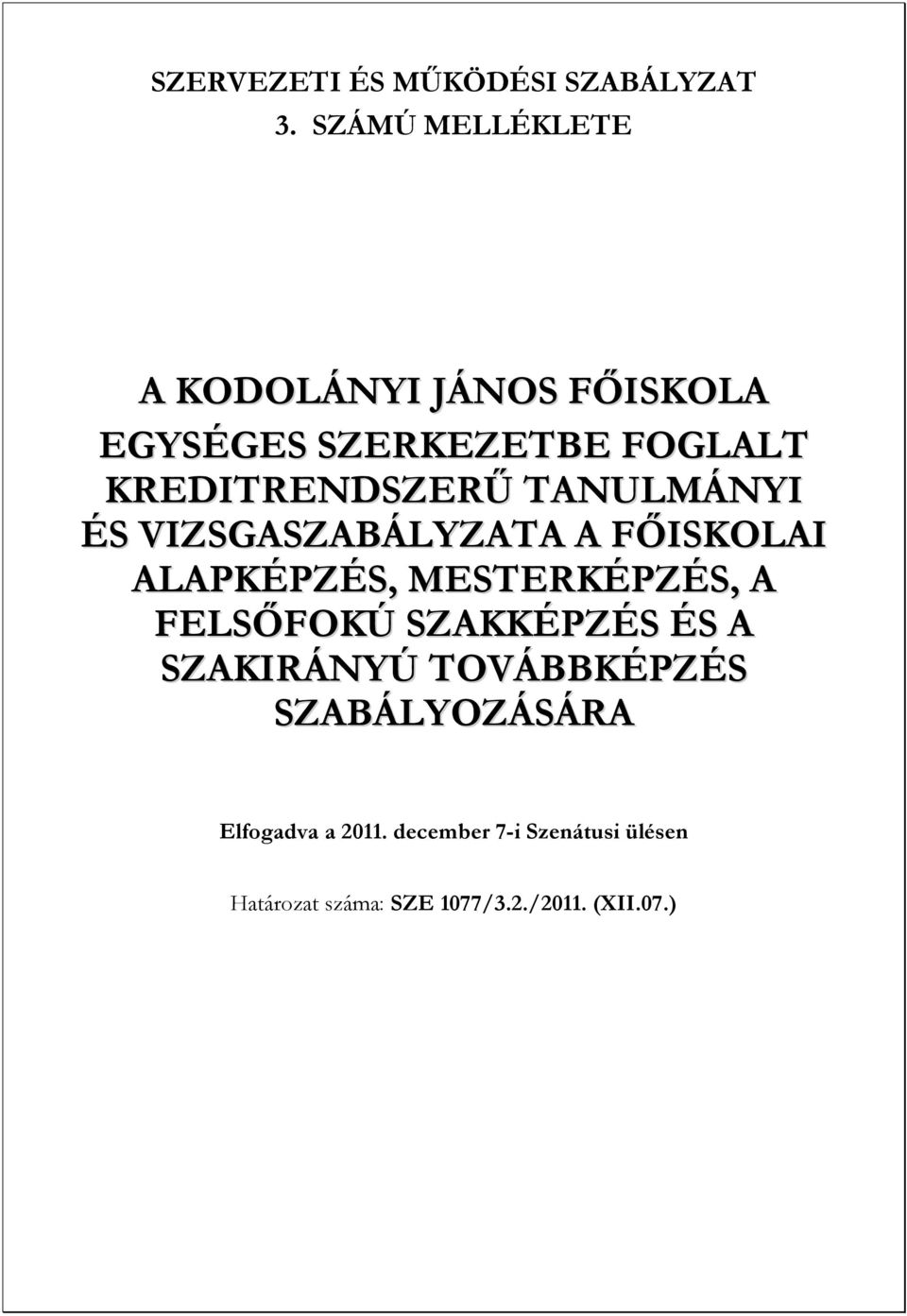 SZERVEZETI ÉS MŰKÖDÉSI SZABÁLYZAT
3. SZÁMÚ MELLÉKLETE

A KODOLÁNYI JÁNOS FŐISKOLA EGYSÉGES SZERKEZETBE FOGLALT KREDITRENDSZERŰ TANULMÁNYI ÉS VIZSGASZABÁLYZATA A FŐISKOLAI ALAPKÉPZÉS, MESTERKÉPZÉS, A FELSŐFOKÚ SZAKKÉPZÉS ÉS A SZAKIRÁNYÚ TOVÁBBKÉPZÉS SZABÁLYOZÁSÁRA

Elfogadva a 2011. december 7-i Szenátusi ülésen

Határozat száma: SZE 1077/3.2./2011. (XII.07.)